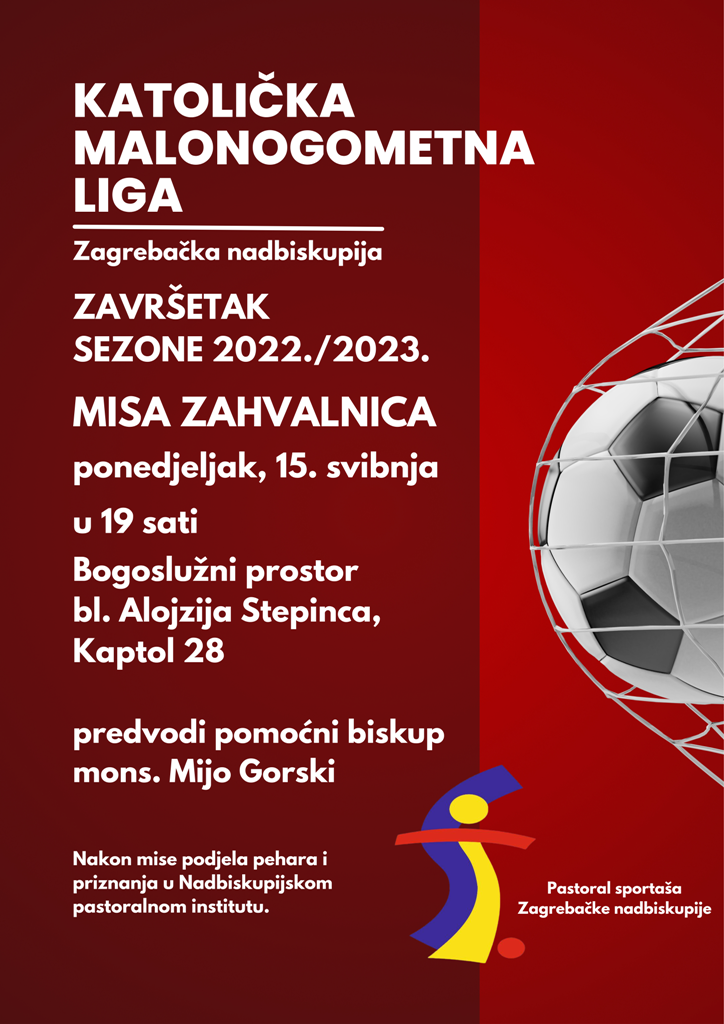 KATOLIČKA MALONOGOMETNA LIGA

Zagrebačka nadbiskupija

ZAVRŠETAK SEZONE 2022./2023.

MISA ZAHVALNICA

ponedjeljak, 15. svibnja

u 19 sati

Bogoslužni prostor bl. Alojzija Stepinca, Kaptol 28

predvodi pomoćni biskup mons. Mijo Gorski

Nakon mise podjela pehara i priznanja u Nadbiskupijskom pastoralnom institutu.

Pastoral sportaša Zagrebačke nadbiskupije